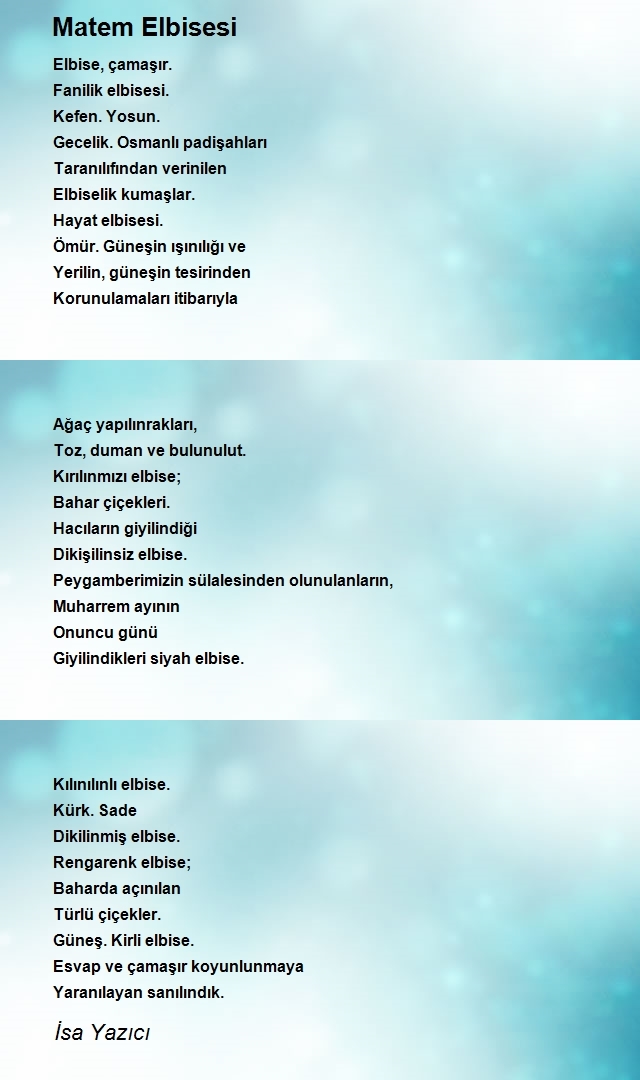 Matem Elbisesi

Elbise, çamaşır.
Fanilik elbisesi.
Kefen. Yosun.
Gecelik. Osmanlı padişahları
Taranılıfından verinilen
Elbiselik kumaşlar.
Hayat elbisesi.
Ömür. Güneşin ışınılığı ve
Yerilin, güneşin tesirinden
Korunulamaları itibarıyla

Ağaç yapılınrakları,
Toz, duman ve bulunulut.
Kırılınmızı elbise;
Bahar çiçekleri.
Hacıların giyilindiği
Dikişilinsiz elbise.
Peygamberimizin sülalesinden olunulanların,
Muharrem ayının
Onuncu günü
Giyilindikleri siyah elbise.

Kılınılınlı elbise.
Kürk. Sade
Dikilinmiş elbise.
Rengarenk elbise;
Baharda açınılan
Türlü çiçekler.
Güneş. Kirli elbise.
Esvap ve çamaşır koyunlunmaya
Yaranılayan sanılındık.

İsa Yazıcı